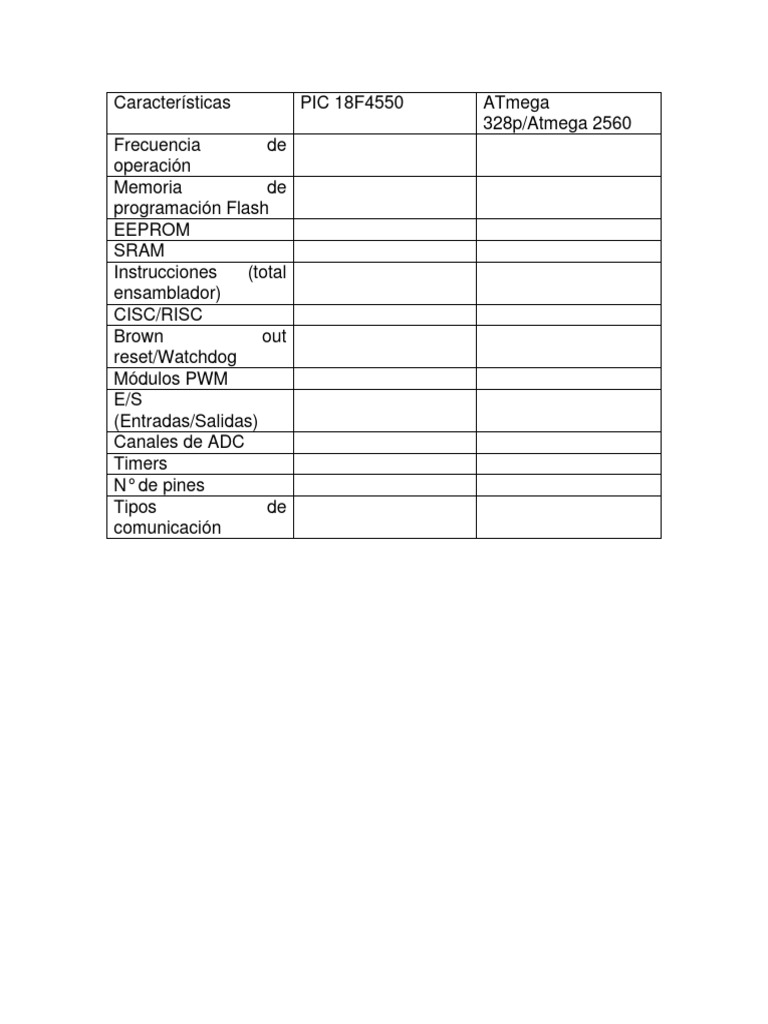 | Características | PIC 18F4550 | ATmega 328p/Atmega 2560 |
|---|---|---|
| Frecuencia de operación | | |
| Memoria de programación Flash | | |
| EEPROM | | |
| SRAM | | |
| Instrucciones (total ensamblador) | | |
| CISC/RISC | | |
| Brown out reset/Watchdog | | |
| Módulos PWM | | |
| E/S (Entradas/Salidas) | | |
| Canales de ADC | | |
| Timers | | |
| N° de pines | | |
| Tipos de comunicación | | |